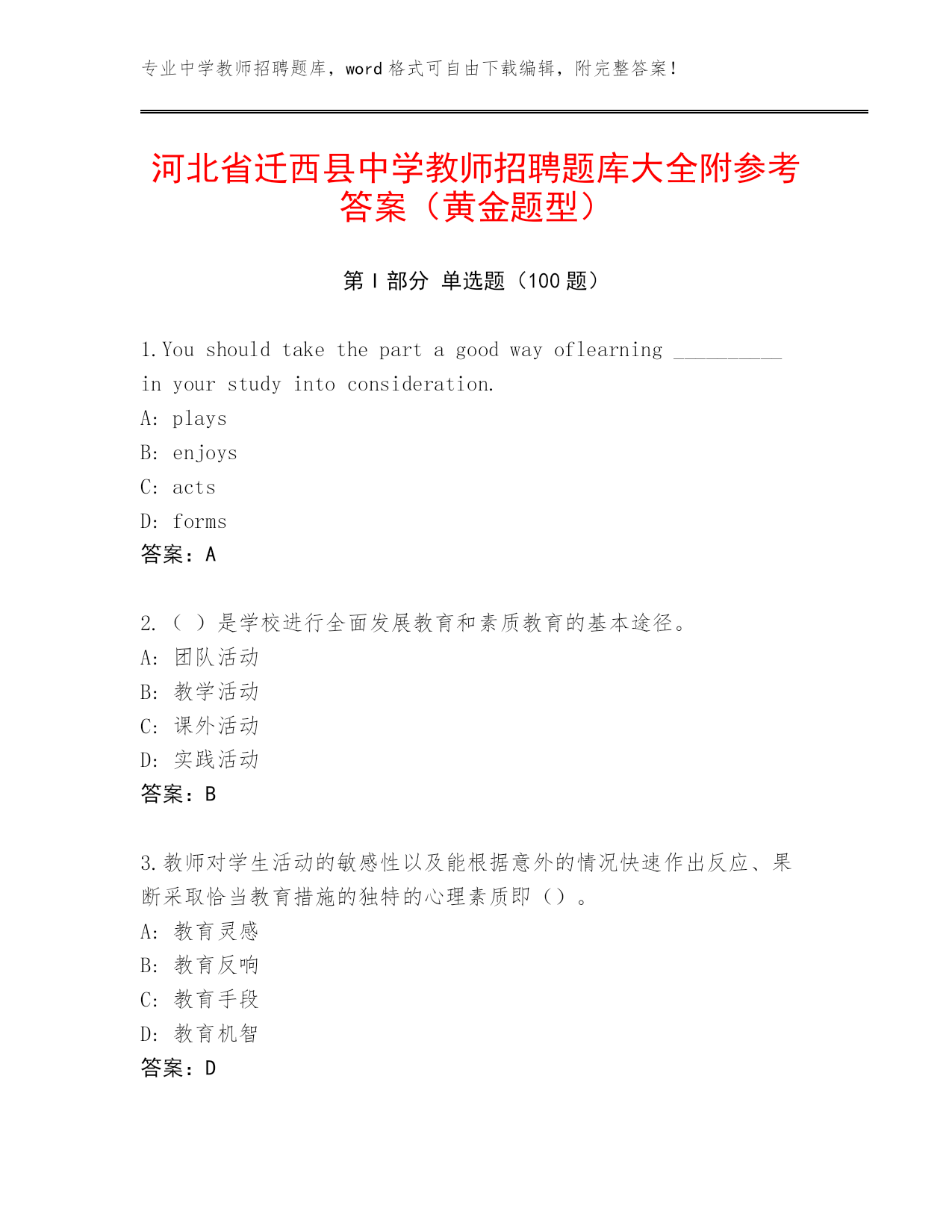 专业中学教师招聘题库，word 格式可自由下载编辑，附完整答案！

河北省迁西县中学教师招聘题库大全附参考答案（黄金题型）

第 I 部分 单选题（100 题）

1.You should take the part a good way oflearning __________ in your study into consideration.
A: plays
B: enjoys
C: acts
D: forms
答案：A

2.（ ）是学校进行全面发展教育和素质教育的基本途径。
A: 团队活动
B: 教学活动
C: 课外活动
D: 实践活动
答案：B

3.教师对学生活动的敏感性以及能根据意外的情况快速作出反应、果断采取恰当教育措施的独特的心理素质即（）。
A: 教育灵感
B: 教育反响
C: 教育手段
D: 教育机智
答案：D